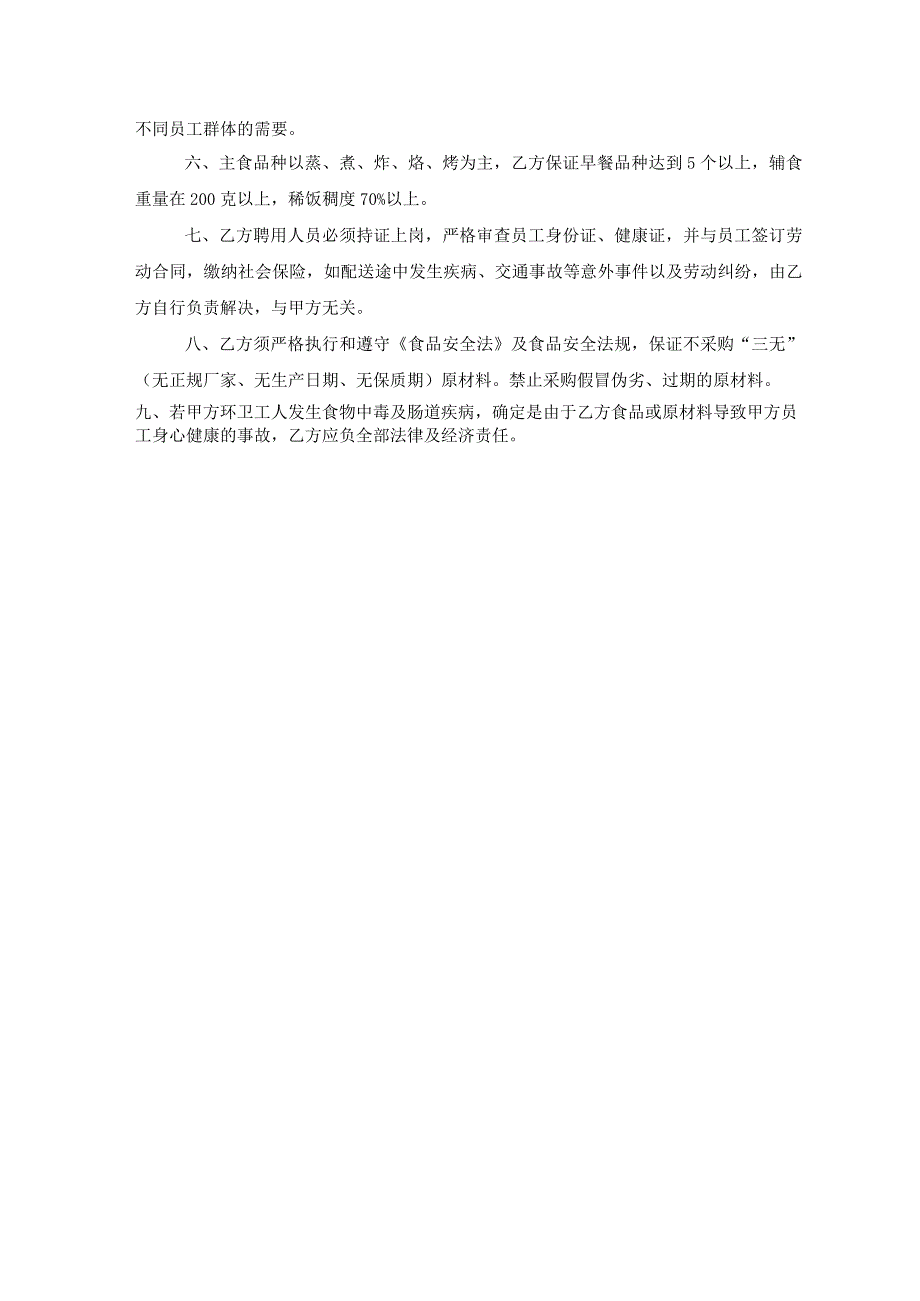 不同员工群体的需要。

六、主食品种以蒸、煮、炸、烙、烤为主，乙方保证早餐品种达到5个以上，辅食重量在200克以上，稀饭稠度70%以上。

七、乙方聘用人员必须持证上岗，严格审查员工身份证、健康证，并与员工签订劳动合同，缴纳社会保险，如配送途中发生疾病、交通事故等意外事件以及劳动纠纷，由乙方自行负责解决，与甲方无关。

八、乙方须严格执行和遵守《食品安全法》及食品安全法规，保证不采购“三无”（无正规厂家、无生产日期、无保质期）原材料。禁止采购假冒伪劣、过期的原材料。

九、若甲方环卫工人发生食物中毒及肠道疾病，确定是由于乙方食品或原材料导致甲方员工身心健康的事故，乙方应负全部法律及经济责任。